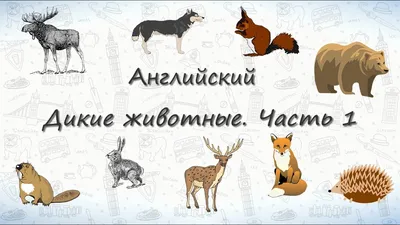 Английский

Дикие животные. Часть 1